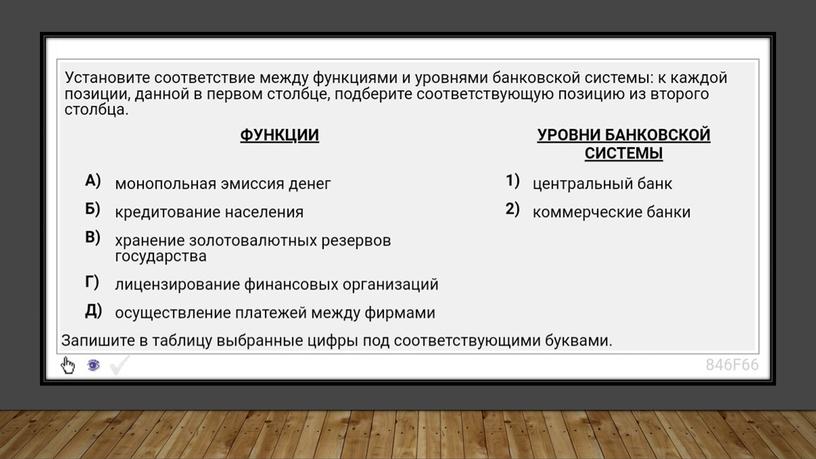 Установите соответствие между функциями и уровнями банковской системы: к каждой позиции, данной в первом столбце, подберите соответствующую позицию из второго столбца.

ФУНКЦИИ

А) монопольная эмиссия денег
Б) кредитование населения
В) хранение золотовалютных резервов государства
Г) лицензирование финансовых организаций
Д) осуществление платежей между фирмами

УРОВНИ БАНКОВСКОЙ СИСТЕМЫ

1) центральный банк
2) коммерческие банки

Запишите в таблицу выбранные цифры под соответствующими буквами.

846F66